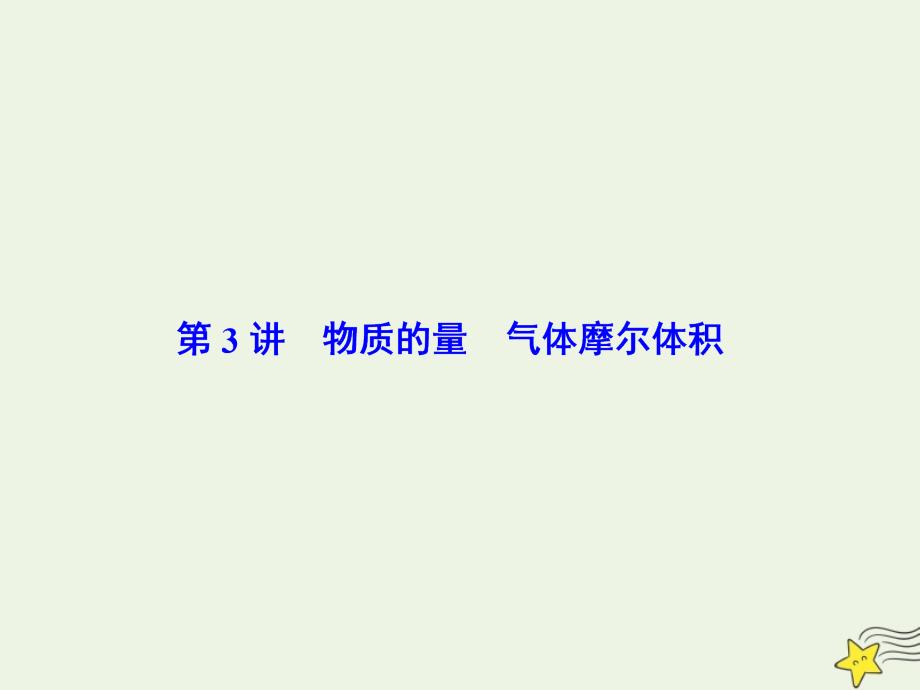 第 3 讲　物质的量　气体摩尔体积